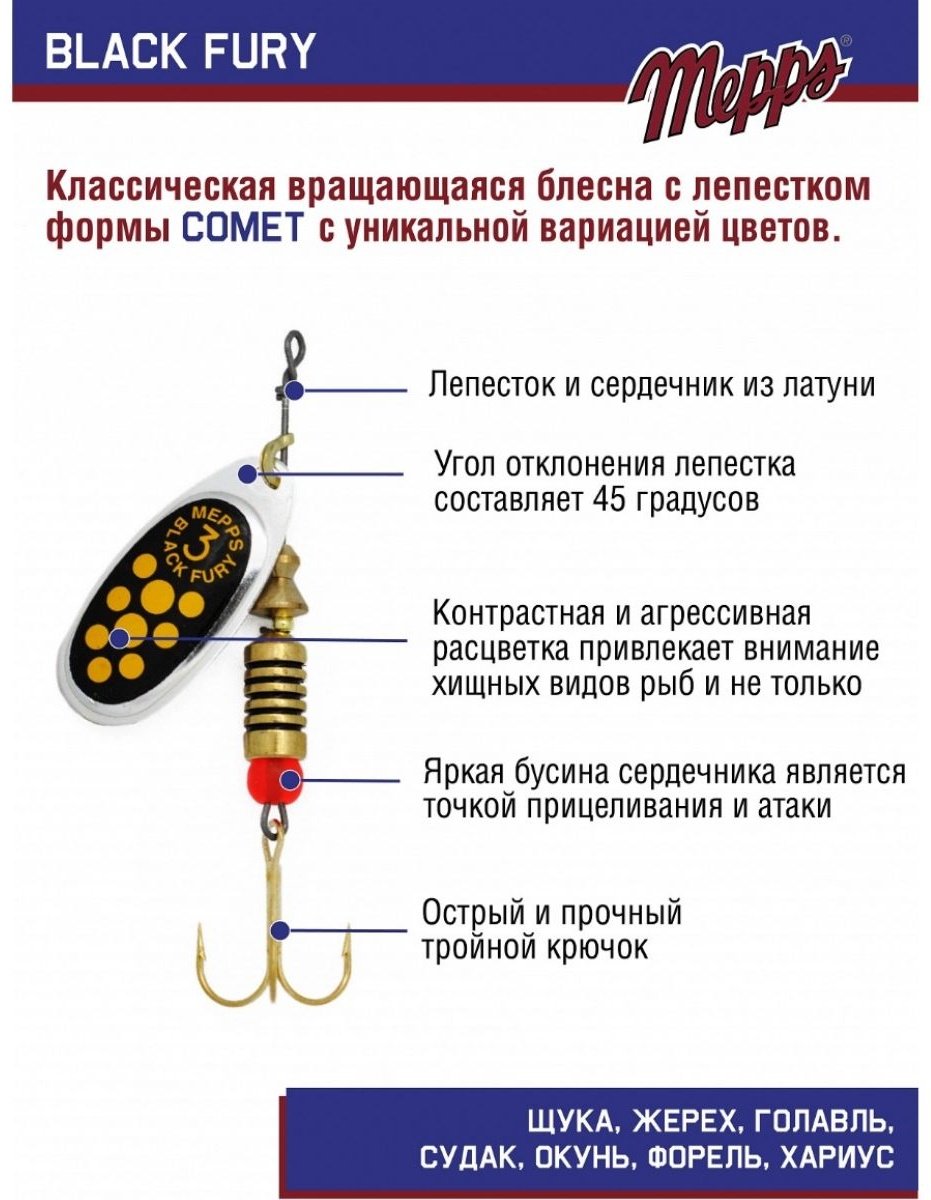 BLACK FURY

Mepps®

Классическая вращающаяся блесна с лепестком формы COMET с уникальной вариацией цветов.

MEPPS
3
BLACK FURY

Лепесток и сердечник из латуни

Угол отклонения лепестка составляет 45 градусов

Контрастная и агрессивная расцветка привлекает внимание хищных видов рыб и не только

Яркая бусина сердечника является точкой прицеливания и атаки

Острый и прочный тройной крючок

ЩУКА, ЖЕРЕХ, ГОЛАВЛЬ,
СУДАК, ОКУНЬ, ФОРЕЛЬ, ХАРИУС